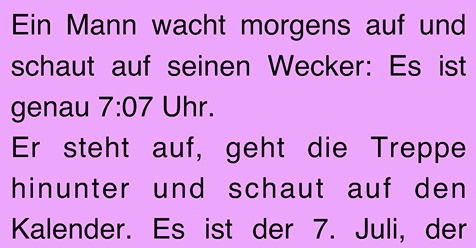 Ein Mann wacht morgens auf und schaut auf seinen Wecker: Es ist genau 7:07 Uhr.
Er steht auf, geht die Treppe hinunter und schaut auf den Kalender. Es ist der 7. Juli, der